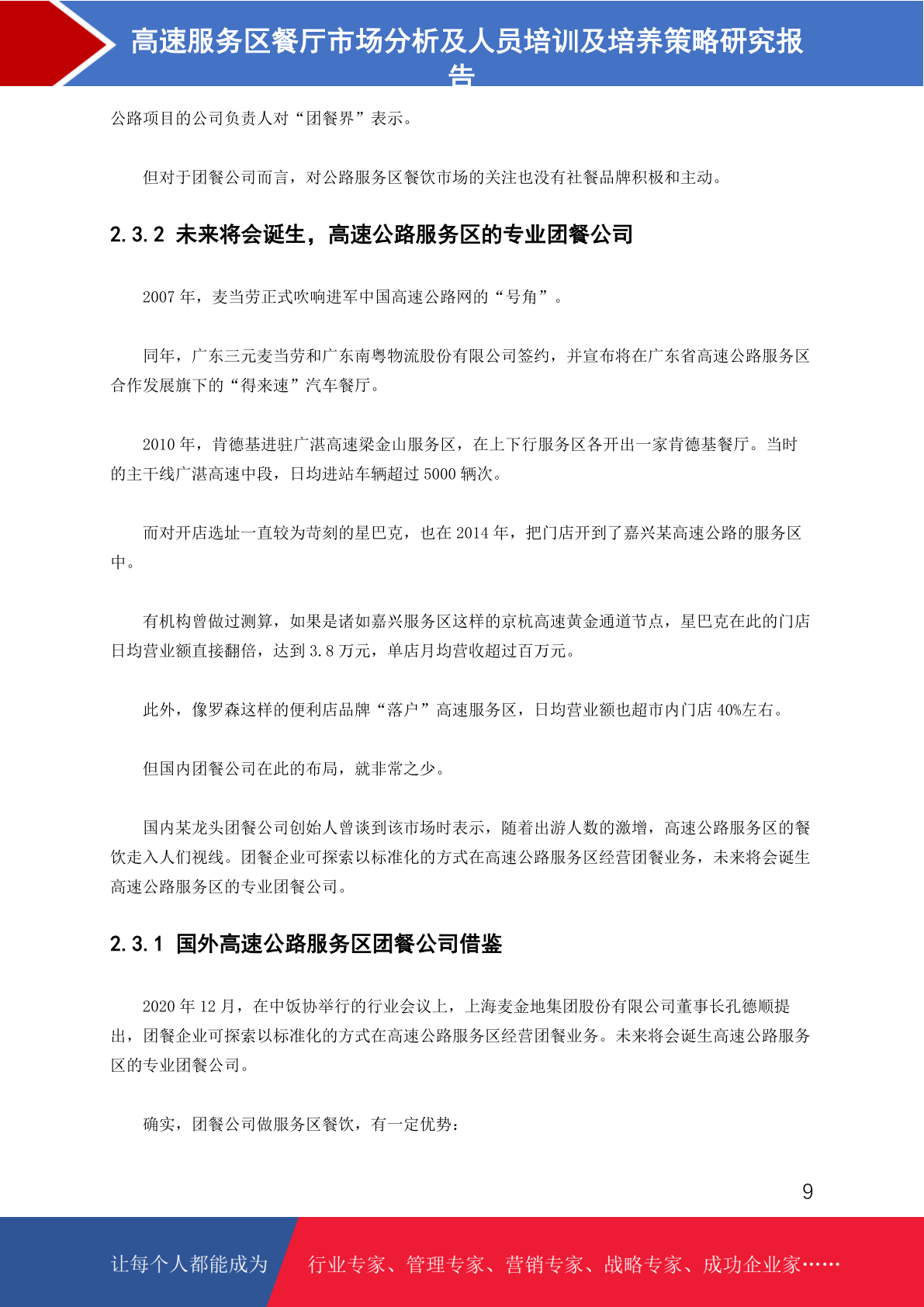 高速服务区餐厅市场分析及人员培训及培养策略研究报告

公路项目的公司负责人对“团餐界”表示。

但对于团餐公司而言，对公路服务区餐饮市场的关注也没有社餐品牌积极和主动。

2.3.2 未来将会诞生，高速公路服务区的专业团餐公司

2007 年，麦当劳正式吹响进军中国高速公路网的“号角”。

同年，广东三元麦当劳和广东南粤物流股份有限公司签约，并宣布将在广东省高速公路服务区合作发展旗下的“得来速”汽车餐厅。

2010 年，肯德基进驻广湛高速梁金山服务区，在上下行服务区各开出一家肯德基餐厅。当时的主干线广湛高速中段，日均进站车辆超过 5000 辆次。

而对开店选址一直较为苛刻的星巴克，也在 2014 年，把门店开到了嘉兴某高速公路的服务区中。

有机构曾做过测算，如果是诸如嘉兴服务区这样的京杭高速黄金通道节点，星巴克在此的门店日均营业额直接翻倍，达到 3.8 万元，单店月均营收超过百万元。

此外，像罗森这样的便利店品牌“落户”高速服务区，日均营业额也超市内门店 40%左右。

但国内团餐公司在此的布局，就非常之少。

国内某龙头团餐公司创始人曾谈到该市场时表示，随着出游人数的激增，高速公路服务区的餐饮走入人们视线。团餐企业可探索以标准化的方式在高速公路服务区经营团餐业务，未来将会诞生高速公路服务区的专业团餐公司。

2.3.1 国外高速公路服务区团餐公司借鉴

2020 年 12 月，在中饭协举行的行业会议上，上海麦金地集团股份有限公司董事长孔德顺提出，团餐企业可探索以标准化的方式在高速公路服务区经营团餐业务。未来将会诞生高速公路服务区的专业团餐公司。

确实，团餐公司做服务区餐饮，有一定优势：

9

让每个人都能成为 行业专家、管理专家、营销专家、战略专家、成功企业家……